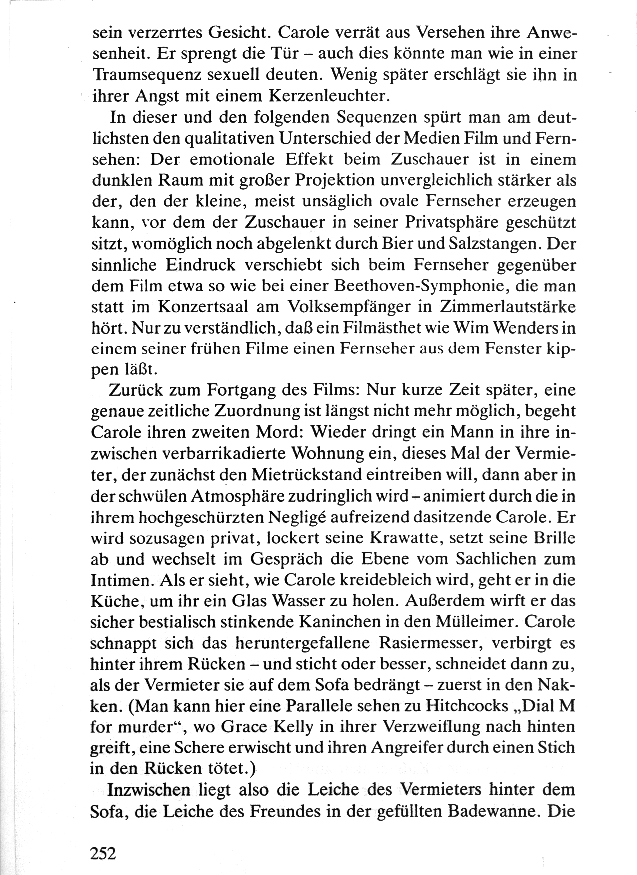 sein verzerrtes Gesicht. Carole verrät aus Versehen ihre Anwesenheit. Er sprengt die Tür – auch dies könnte man wie in einer Traumsequenz sexuell deuten. Wenig später erschlägt sie ihn in ihrer Angst mit einem Kerzenleuchter.

In dieser und den folgenden Sequenzen spürt man am deutlichsten den qualitativen Unterschied der Medien Film und Fernsehen: Der emotionale Effekt beim Zuschauer ist in einem dunklen Raum mit großer Projektion unvergleichlich stärker als der, den der kleine, meist unsäglich ovale Fernseher erzeugen kann, vor dem der Zuschauer in seiner Privatsphäre geschützt sitzt, womöglich noch abgelenkt durch Bier und Salzstangen. Der sinnliche Eindruck verschiebt sich beim Fernseher gegenüber dem Film etwa so wie bei einer Beethoven-Symphonie, die man statt im Konzertsaal am Volksempfänger in Zimmerlautstärke hört. Nur zu verständlich, daß ein Filmästhet wie Wim Wenders in einem seiner frühen Filme einen Fernseher aus dem Fenster kippen läßt.

Zurück zum Fortgang des Films: Nur kurze Zeit später, eine genaue zeitliche Zuordnung ist längst nicht mehr möglich, begeht Carole ihren zweiten Mord: Wieder dringt ein Mann in ihre inzwischen verbarrikadierte Wohnung ein, dieses Mal der Vermieter, der zunächst den Mietrückstand eintreiben will, dann aber in der schwülen Atmosphäre zudringlich wird – animiert durch die in ihrem hochgeschürzten Negligé aufreizend dasitzende Carole. Er wird sozusagen privat, lockert seine Krawatte, setzt seine Brille ab und wechselt im Gespräch die Ebene vom Sachlichen zum Intimen. Als er sieht, wie Carole kreidebleich wird, geht er in die Küche, um ihr ein Glas Wasser zu holen. Außerdem wirft er das sicher bestialisch stinkende Kaninchen in den Mülleimer. Carole schnappt sich das heruntergefallene Rasiermesser, verbirgt es hinter ihrem Rücken – und sticht oder besser, schneidet dann zu, als der Vermieter sie auf dem Sofa bedrängt – zuerst in den Nakken. (Man kann hier eine Parallele sehen zu Hitchcocks „Dial M for murder“, wo Grace Kelly in ihrer Verzweiflung nach hinten greift, eine Schere erwischt und ihren Angreifer durch einen Stich in den Rücken tötet.)

Inzwischen liegt also die Leiche des Vermieters hinter dem Sofa, die Leiche des Freundes in der gefüllten Badewanne. Die

252